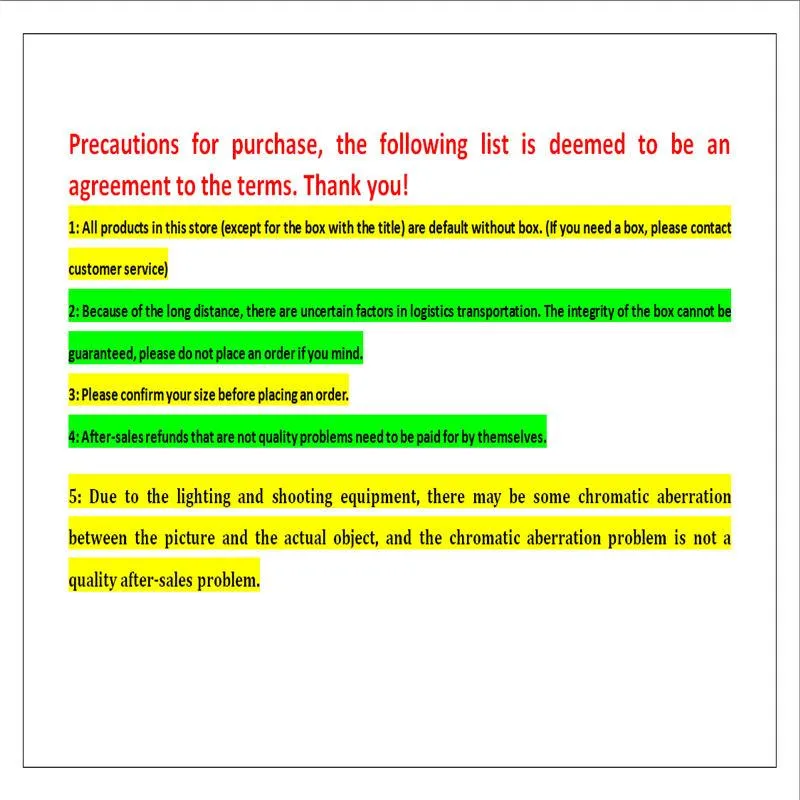 Precautions for purchase, the following list is deemed to be an agreement to the terms. Thank you!

1: All products in this store (except for the box with the title) are default without box. (If you need a box, please contact customer service)

2: Because of the long distance, there are uncertain factors in logistics transportation. The integrity of the box cannot be guaranteed, please do not place an order if you mind.

3: Please confirm your size before placing an order.

4: After-sales refunds that are not quality problems need to be paid for by themselves.

5: Due to the lighting and shooting equipment, there may be some chromatic aberration between the picture and the actual object, and the chromatic aberration problem is not a quality after-sales problem.